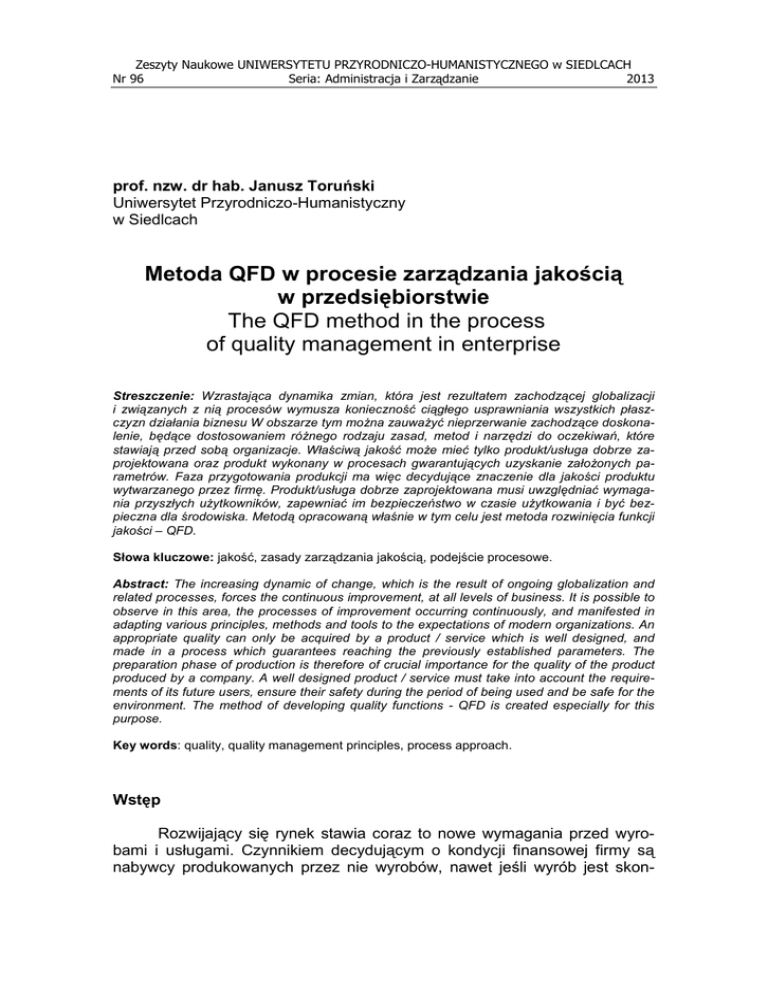 Zeszyty Naukowe UNIWERSYTETU PRZYRODNICZO-HUMANISTYCZNEGO w SIEDLCACH
Nr 96 Seria: Administracja i Zarządzanie 2013

prof. nzw. dr hab. Janusz Toruński
Uniwersytet Przyrodniczo-Humanistyczny
w Siedlcach

Metoda QFD w procesie zarządzania jakością w przedsiębiorstwie
The QFD method in the process of quality management in enterprise

Streszczenie: Wzrastająca dynamika zmian, która jest rezultatem zachodzącej globalizacji i związanych z nią procesów wymusza konieczność ciągłego usprawniania wszystkich płaszczyzn działania biznesu W obszarze tym można zauważyć nieprzerwanie zachodzące doskonalenie, będące dostosowaniem różnego rodzaju zasad, metod i narzędzi do oczekiwań, które stawiają przed sobą organizacje. Właściwą jakość może mieć tylko produkt/usługa dobrze zaprojektowana oraz produkt wykonany w procesach gwarantujących uzyskanie założonych parametrów. Faza przygotowania produkcji ma więc decydujące znaczenie dla jakości produktu wytwarzanego przez firmę. Produkt/usługa dobrze zaprojektowana musi uwzględniać wymagania przyszłych użytkowników, zapewniać im bezpieczeństwo w czasie użytkowania i być bezpieczna dla środowiska. Metodą opracowaną właśnie w tym celu jest metoda rozwinięcia funkcji jakości – QFD.

Słowa kluczowe: jakość, zasady zarządzania jakością, podejście procesowe.

Abstract: The increasing dynamic of change, which is the result of ongoing globalization and related processes, forces the continuous improvement, at all levels of business. It is possible to observe in this area, the processes of improvement occurring continuously, and manifested in adapting various principles, methods and tools to the expectations of modern organizations. An appropriate quality can only be acquired by a product / service which is well designed, and made in a process which guarantees reaching the previously established parameters. The preparation phase of production is therefore of crucial importance for the quality of the product produced by a company. A well designed product / service must take into account the requirements of its future users, ensure their safety during the period of being used and be safe for the environment. The method of developing quality functions - QFD is created especially for this purpose.

Key words: quality, quality management principles, process approach.

Wstęp

Rozwijający się rynek stawia coraz to nowe wymagania przed wyrobami i usługami. Czynnikiem decydującym o kondycji finansowej firmy są nabywcy produkowanych przez nie wyrobów, nawet jeśli wyrób jest skon-